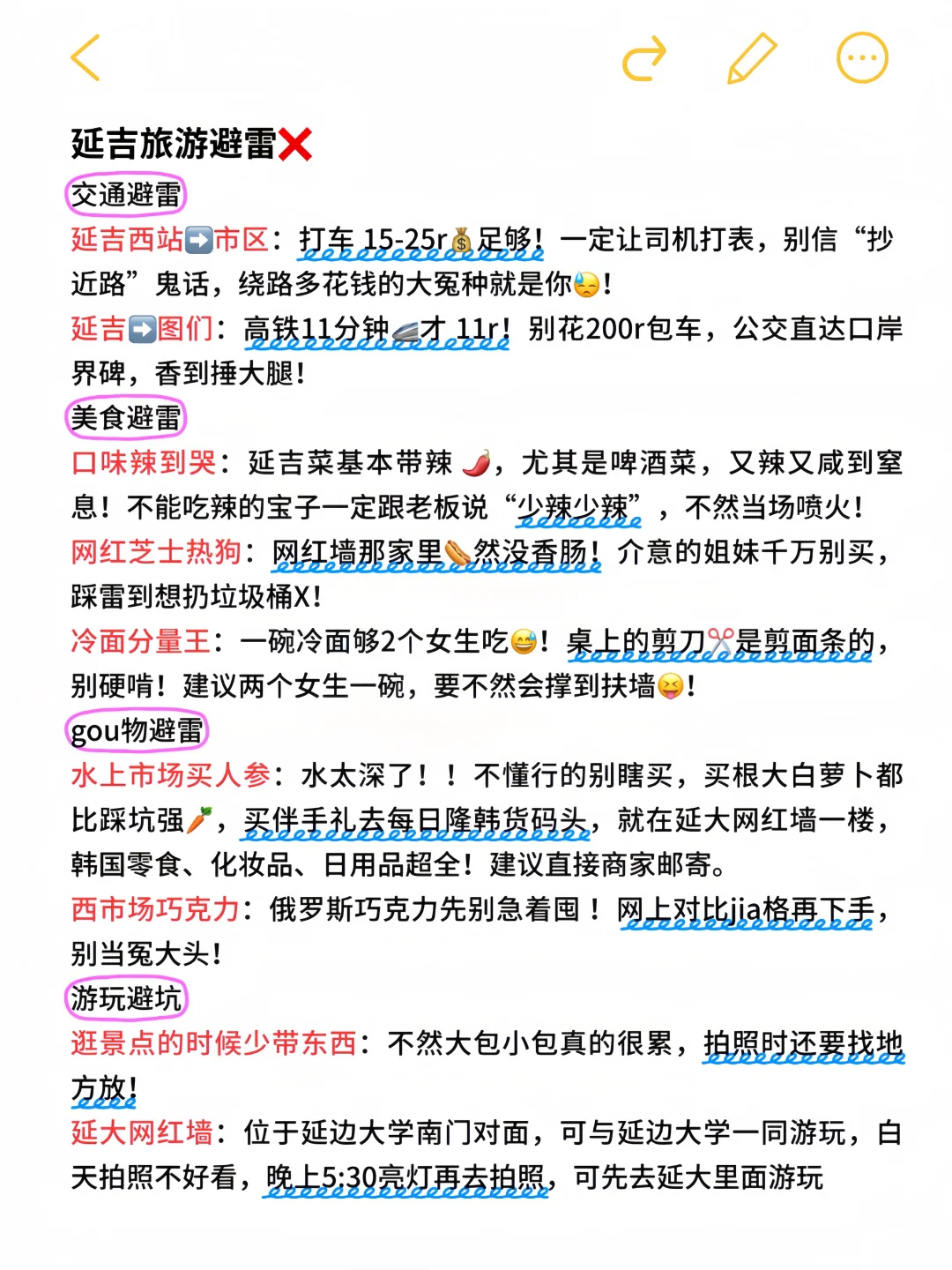 延吉旅游避雷❌
交通避雷
延吉西站➡️市区：打车 15-25r💰足够！一定让司机打表，别信“抄近路”鬼话，绕路多花钱的大冤种就是你😓！
延吉➡️图们：高铁11分钟🚄才 11r！别花200r包车，公交直达口岸界碑，香到捶大腿！
美食避雷
口味辣到哭：延吉菜基本带辣🌶️，尤其是啤酒菜，又辣又咸到窒息！不能吃辣的宝子一定跟老板说“少辣少辣”，不然当场喷火！
网红芝士热狗：网红墙那家里🌭然没香肠！介意的姐妹千万别买，踩雷到想扔垃圾桶X！
冷面分量王：一碗冷面够2个女生吃😅！桌上的剪刀✂️是剪面条的，别硬啃！建议两个女生一碗，要不然会撑到扶墙😝！
gou物避雷
水上市场买人参：水太深了！！不懂行的别瞎买，买根大白萝卜都比踩坑强🥕，买伴手礼去每日隆韩货码头，就在延大网红墙一楼，韩国零食、化妆品、日用品超全！建议直接商家邮寄。
西市场巧克力：俄罗斯巧克力先别急着囤！网上对比jia格再下手，别当冤大头！
游玩避坑
逛景点的时候少带东西：不然大包小包真的很累，拍照时还要找地方放！
延大网红墙：位于延边大学南门对面，可与延边大学一同游玩，白天拍照不好看，晚上5:30亮灯再去拍照，可先去延大里面游玩